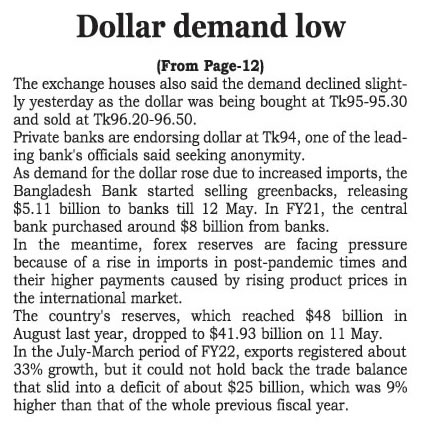 Dollar demand low

(From Page-12)

The exchange houses also said the demand declined slightly yesterday as the dollar was being bought at Tk95-95.30 and sold at Tk96.20-96.50.

Private banks are endorsing dollar at Tk94, one of the leading bank's officials said seeking anonymity.

As demand for the dollar rose due to increased imports, the Bangladesh Bank started selling greenbacks, releasing \$5.11 billion to banks till 12 May. In FY21, the central bank purchased around \$8 billion from banks.

In the meantime, forex reserves are facing pressure because of a rise in imports in post-pandemic times and their higher payments caused by rising product prices in the international market.

The country's reserves, which reached \$48 billion in August last year, dropped to \$41.93 billion on 11 May.

In the July-March period of FY22, exports registered about 33% growth, but it could not hold back the trade balance that slid into a deficit of about \$25 billion, which was 9% higher than that of the whole previous fiscal year.